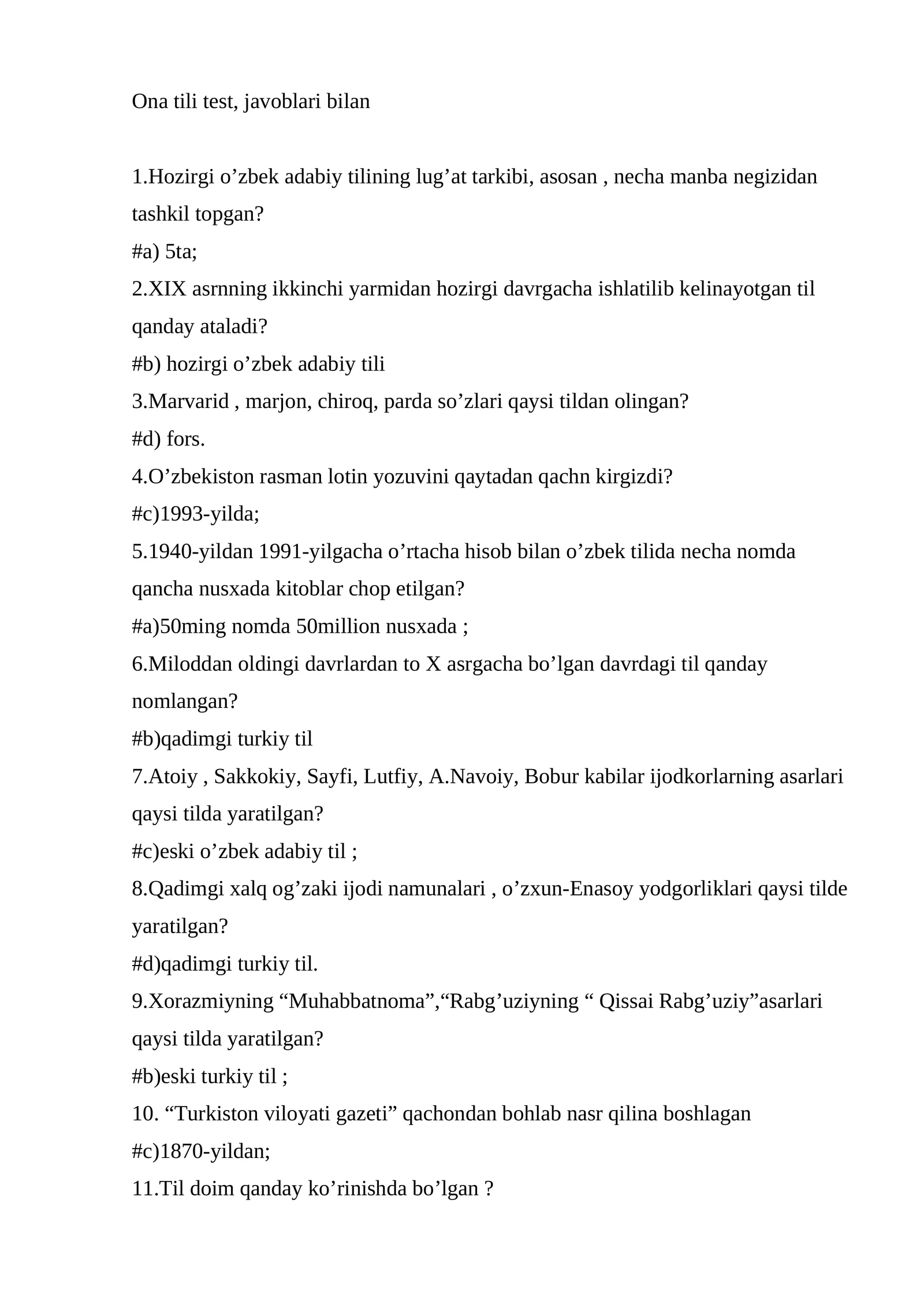 Ona tili test, javoblari bilan

1.Hozirgi o’zbek adabiy tilining lug’at tarkibi, asosan , necha manba negizidan tashkil topgan?
#a) 5ta;
2.XIX asrnning ikkinchi yarmidan hozirgi davrgacha ishlatilib kelinayotgan til qanday ataladi?
#b) hozirgi o’zbek adabiy tili
3.Marvarid , marjon, chiroq, parda so’zlari qaysi tildan olingan?
#d) fors.
4.O’zbekiston rasman lotin yozuvini qaytadan qachn kirgizdi?
#c)1993-yilda;
5.1940-yildan 1991-yilgacha o’rtacha hisob bilan o’zbek tilida necha nomda qancha nusxada kitoblar chop etilgan?
#a)50ming nomda 50million nusxada ;
6.Miloddan oldingi davrlardan to X asrgacha bo’lgan davrdagi til qanday nomlangan?
#b)qadimgi turkiy til
7.Atoiy , Sakkokiy, Sayfi, Lutfiy, A.Navoiy, Bobur kabilar ijodkorlarning asarlari qaysi tilda yaratilgan?
#c)eski o’zbek adabiy til ;
8.Qadimgi xalq og’zaki ijodi namunalari , o’zxun-Enasoy yodgorliklari qaysi tilde yaratilgan?
#d)qadimgi turkiy til.
9.Xorazmiyning “Muhabbatnoma”,“Rabg’uziyning “ Qissai Rabg’uziy”asarlari qaysi tilda yaratilgan?
#b)eski turkiy til ;
10. “Turkiston viloyati gazeti” qachondan bohlab nasr qilina boshlagan
#c)1870-yildan;
11.Til doim qanday ko’rinishda bo’lgan ?